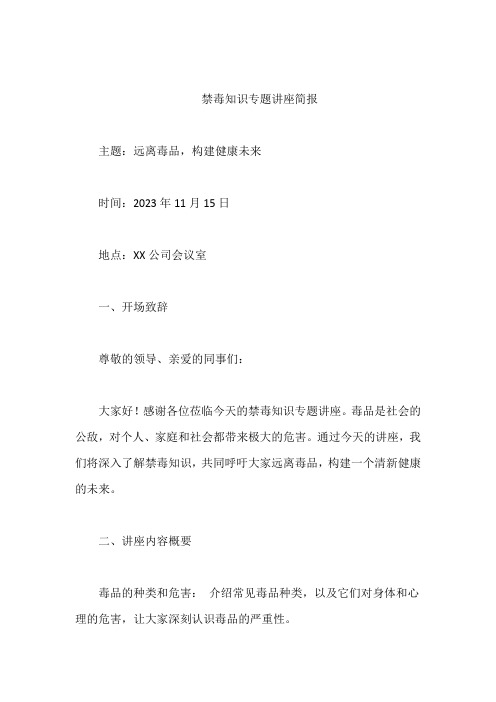 禁毒知识专题讲座简报

主题：远离毒品，构建健康未来

时间：2023 年 11 月 15 日

地点：XX 公司会议室

一、开场致辞

尊敬的领导、亲爱的同事们：

大家好！感谢各位莅临今天的禁毒知识专题讲座。毒品是社会的公敌，对个人、家庭和社会都带来极大的危害。通过今天的讲座，我们将深入了解禁毒知识，共同呼吁大家远离毒品，构建一个清新健康的未来。

二、讲座内容概要

毒品的种类和危害： 介绍常见毒品种类，以及它们对身体和心理的危害，让大家深刻认识毒品的严重性。